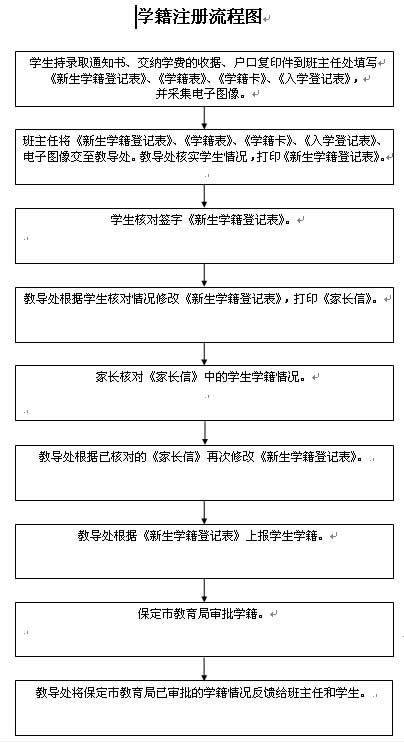 学籍注册流程图

学生持录取通知书、交纳学费的收据、户口复印件到班主任处填写《新生学籍登记表》、《学籍表》、《学籍卡》、《入学登记表》，并采集电子图像。

班主任将《新生学籍登记表》、《学籍表》、《学籍卡》、《入学登记表》、电子图像交至教导处。教导处核实学生情况，打印《新生学籍登记表》。

学生核对签字《新生学籍登记表》。

教导处根据学生核对情况修改《新生学籍登记表》，打印《家长信》。

家长核对《家长信》中的学生学籍情况。

教导处根据已核对的《家长信》再次修改《新生学籍登记表》。

教导处根据《新生学籍登记表》上报学生学籍。

保定市教育局审批学籍。

教导处将保定市教育局已审批的学籍情况反馈给班主任和学生。